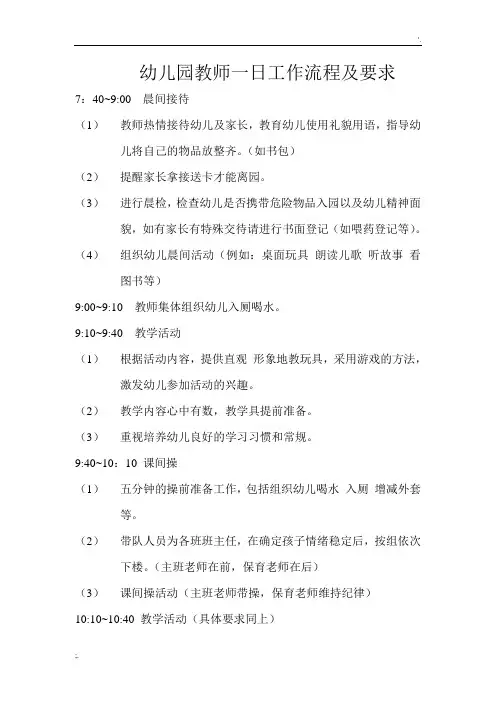 幼儿园教师一日工作流程及要求

7：40~9:00　晨间接待

（1）　教师热情接待幼儿及家长，教育幼儿使用礼貌用语，指导幼儿将自己的物品放整齐。（如书包）

（2）　提醒家长拿接送卡才能离园。

（3）　进行晨检，检查幼儿是否携带危险物品入园以及幼儿精神面貌，如有家长有特殊交待请进行书面登记（如喂药登记等）。

（4）　组织幼儿晨间活动（例如：桌面玩具 朗读儿歌 听故事 看图书等）

9:00~9:10　教师集体组织幼儿入厕喝水。

9:10~9:40　教学活动

（1）　根据活动内容，提供直观 形象地教玩具，采用游戏的方法，激发幼儿参加活动的兴趣。

（2）　教学内容心中有数，教学具提前准备。

（3）　重视培养幼儿良好的学习习惯和常规。

9:40~10：10 课间操

（1）　五分钟的操前准备工作，包括组织幼儿喝水 入厕 增减外套等。

（2）　带队人员为各班班主任，在确定孩子情绪稳定后，按组依次下楼。（主班老师在前，保育老师在后）

（3）　课间操活动（主班老师带操，保育老师维持纪律）

10:10~10:40 教学活动（具体要求同上）